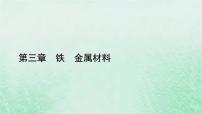 第三章　铁　金属材料